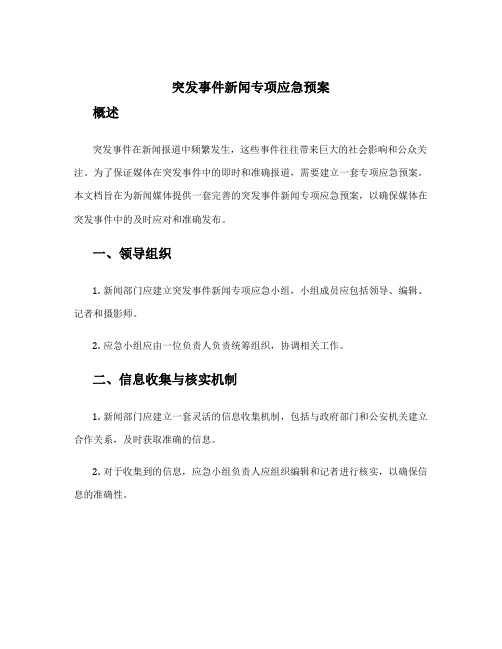 突发事件新闻专项应急预案

概述

突发事件在新闻报道中频繁发生，这些事件往往带来巨大的社会影响和公众关注。为了保证媒体在突发事件中的即时和准确报道，需要建立一套专项应急预案。本文档旨在为新闻媒体提供一套完善的突发事件新闻专项应急预案，以确保媒体在突发事件中的及时应对和准确发布。

一、领导组织

1. 新闻部门应建立突发事件新闻专项应急小组，小组成员应包括领导、编辑、记者和摄影师。

2. 应急小组应由一位负责人负责统筹组织，协调相关工作。

二、信息收集与核实机制

1. 新闻部门应建立一套灵活的信息收集机制，包括与政府部门和公安机关建立合作关系，及时获取准确的信息。

2. 对于收集到的信息，应急小组负责人应组织编辑和记者进行核实，以确保信息的准确性。